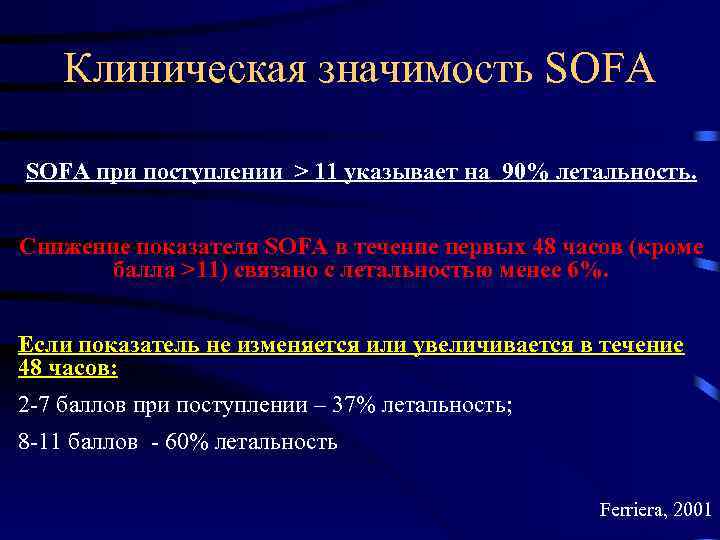 Клиническая значимость SOFA

SOFA при поступлении > 11 указывает на 90% летальность.

Снижение показателя SOFA в течение первых 48 часов (кроме балла >11) связано с летальностью менее 6%.

Если показатель не изменяется или увеличивается в течение 48 часов:

2-7 баллов при поступлении – 37% летальность;

8-11 баллов - 60% летальность

Ferriera, 2001